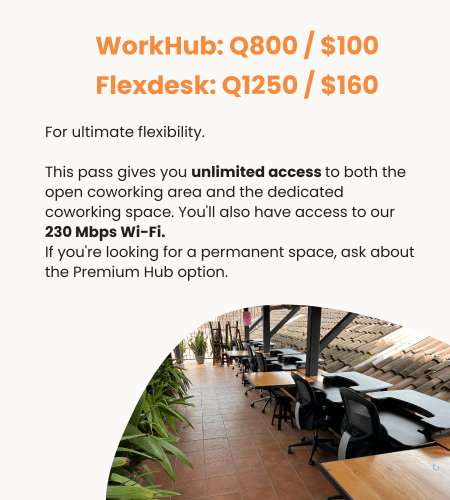 WorkHub: Q800 / $100
Flexdesk: Q1250 / $160

For ultimate flexibility.

This pass gives you unlimited access to both the open coworking area and the dedicated coworking space. You'll also have access to our 230 Mbps Wi-Fi.
If you're looking for a permanent space, ask about the Premium Hub option.